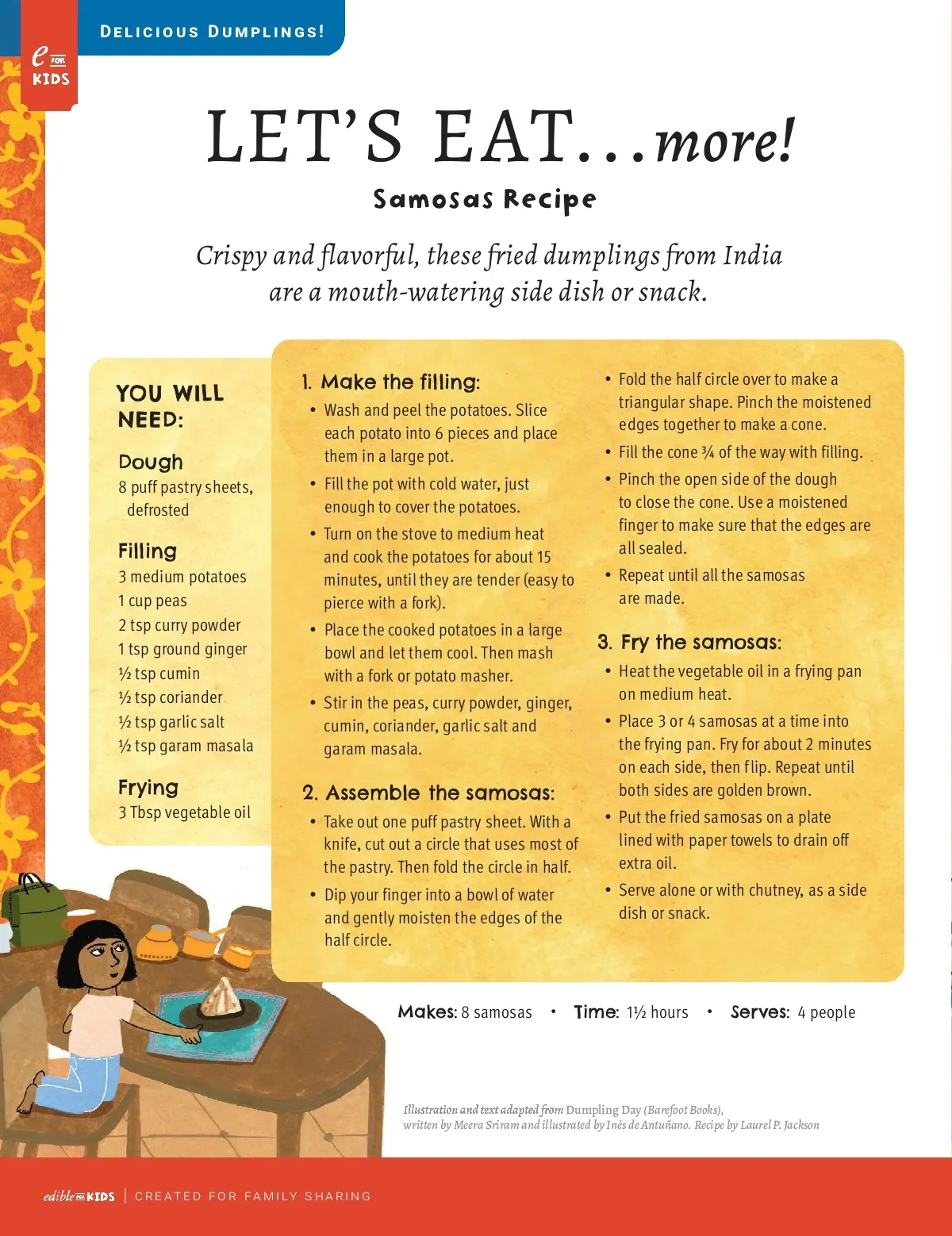 DELICIOUS DUMPLINGS!

e FOR KIDS

LET'S EAT...more!

Samosas Recipe

Crispy and flavorful, these fried dumplings from India are a mouth-watering side dish or snack.

YOU WILL NEED:

Dough
8 puff pastry sheets, defrosted

Filling
3 medium potatoes
1 cup peas
2 tsp curry powder
1 tsp ground ginger
½ tsp cumin
½ tsp coriander
½ tsp garlic salt
½ tsp garam masala

Frying
3 Tbsp vegetable oil

1. Make the filling:
• Wash and peel the potatoes. Slice each potato into 6 pieces and place them in a large pot.
• Fill the pot with cold water, just enough to cover the potatoes.
• Turn on the stove to medium heat and cook the potatoes for about 15 minutes, until they are tender (easy to pierce with a fork).
• Place the cooked potatoes in a large bowl and let them cool. Then mash with a fork or potato masher.
• Stir in the peas, curry powder, ginger, cumin, coriander, garlic salt and garam masala.

2. Assemble the samosas:
• Take out one puff pastry sheet. With a knife, cut out a circle that uses most of the pastry. Then fold the circle in half.
• Dip your finger into a bowl of water and gently moisten the edges of the half circle.
• Fold the half circle over to make a triangular shape. Pinch the moistened edges together to make a cone.
• Fill the cone ¾ of the way with filling.
• Pinch the open side of the dough to close the cone. Use a moistened finger to make sure that the edges are all sealed.
• Repeat until all the samosas are made.

3. Fry the samosas:
• Heat the vegetable oil in a frying pan on medium heat.
• Place 3 or 4 samosas at a time into the frying pan. Fry for about 2 minutes on each side, then flip. Repeat until both sides are golden brown.
• Put the fried samosas on a plate lined with paper towels to drain off extra oil.
• Serve alone or with chutney, as a side dish or snack.

Makes: 8 samosas • Time: 1½ hours • Serves: 4 people

Illustration and text adapted from Dumpling Day (Barefoot Books), written by Meera Sriram and illustrated by Inés de Antuñano. Recipe by Laurel P. Jackson

edible FOR KIDS | CREATED FOR FAMILY SHARING